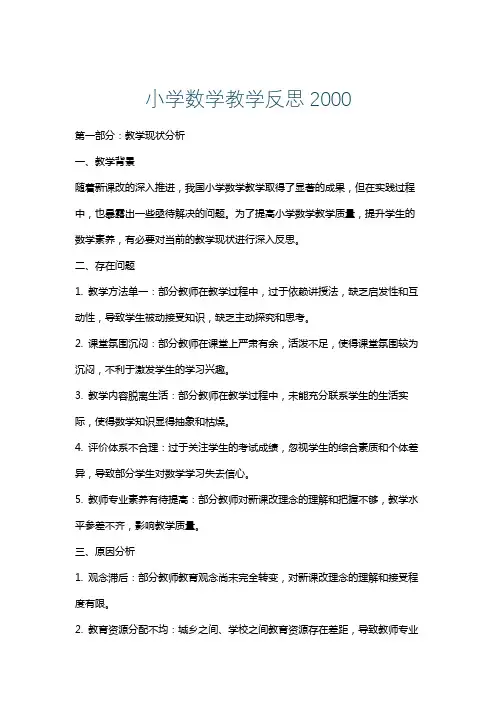 小学数学教学反思 2000

第一部分：教学现状分析

一、教学背景

随着新课改的深入推进，我国小学数学教学取得了显著的成果，但在实践过程中，也暴露出一些亟待解决的问题。为了提高小学数学教学质量，提升学生的数学素养，有必要对当前的教学现状进行深入反思。

二、存在问题

1. 教学方法单一：部分教师在教学过程中，过于依赖讲授法，缺乏启发性和互动性，导致学生被动接受知识，缺乏主动探究和思考。

2. 课堂氛围沉闷：部分教师在课堂上严肃有余，活泼不足，使得课堂氛围较为沉闷，不利于激发学生的学习兴趣。

3. 教学内容脱离生活：部分教师在教学过程中，未能充分联系学生的生活实际，使得数学知识显得抽象和枯燥。

4. 评价体系不合理：过于关注学生的考试成绩，忽视学生的综合素质和个体差异，导致部分学生对数学学习失去信心。

5. 教师专业素养有待提高：部分教师对新课改理念的理解和把握不够，教学水平参差不齐，影响教学质量。

三、原因分析

1. 观念滞后：部分教师教育观念尚未完全转变，对新课改理念的理解和接受程度有限。

2. 教育资源分配不均：城乡之间、学校之间教育资源存在差距，导致教师专业